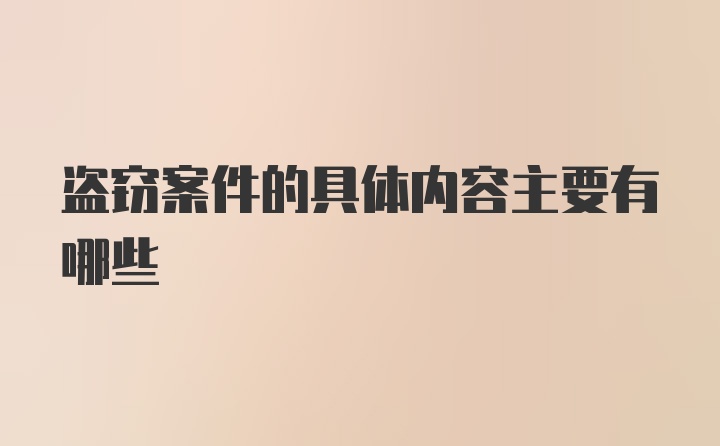 盗窃案件的具体内容主要有哪些